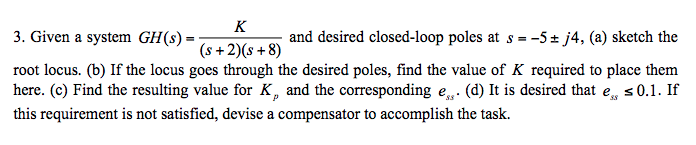 3. Given a system $GH(s) = \frac{K}{(s+2)(s+8)}$ and desired closed-loop poles at $s = -5 \pm j4$, (a) sketch the root locus. (b) If the locus goes through the desired poles, find the value of $K$ required to place them here. (c) Find the resulting value for $K_p$ and the corresponding $e_{ss}$. (d) It is desired that $e_{ss} \leq 0.1$. If this requirement is not satisfied, devise a compensator to accomplish the task.